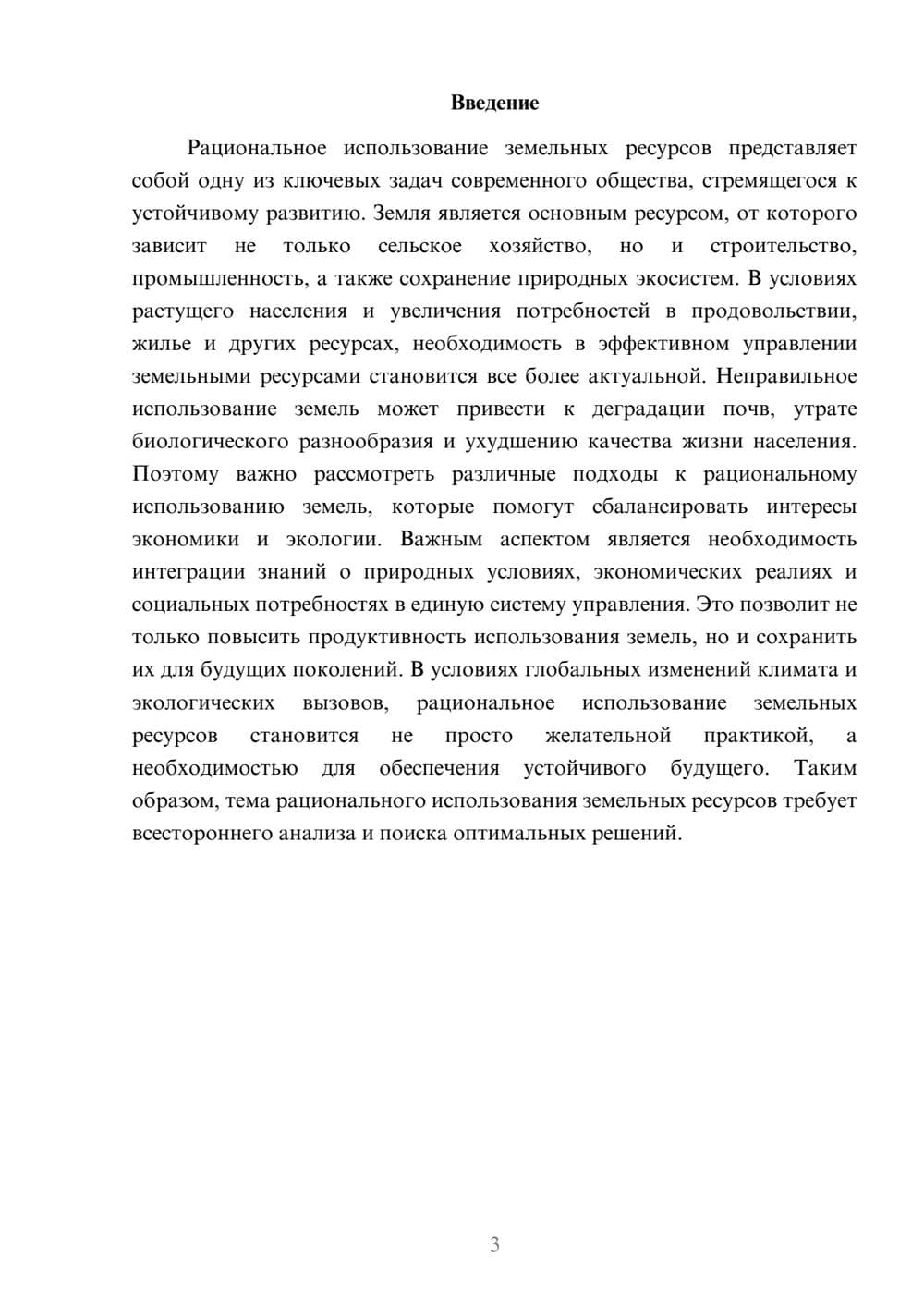 Введение

Рациональное использование земельных ресурсов представляет собой одну из ключевых задач современного общества, стремящегося к устойчивому развитию. Земля является основным ресурсом, от которого зависит не только сельское хозяйство, но и строительство, промышленность, а также сохранение природных экосистем. В условиях растущего населения и увеличения потребностей в продовольствии, жилье и других ресурсах, необходимость в эффективном управлении земельными ресурсами становится все более актуальной. Неправильное использование земель может привести к деградации почв, утрате биологического разнообразия и ухудшению качества жизни населения. Поэтому важно рассмотреть различные подходы к рациональному использованию земель, которые помогут сбалансировать интересы экономики и экологии. Важным аспектом является необходимость интеграции знаний о природных условиях, экономических реалиях и социальных потребностях в единую систему управления. Это позволит не только повысить продуктивность использования земель, но и сохранить их для будущих поколений. В условиях глобальных изменений климата и экологических вызовов, рациональное использование земельных ресурсов становится не просто желательной практикой, а необходимостью для обеспечения устойчивого будущего. Таким образом, тема рационального использования земельных ресурсов требует всестороннего анализа и поиска оптимальных решений.

3